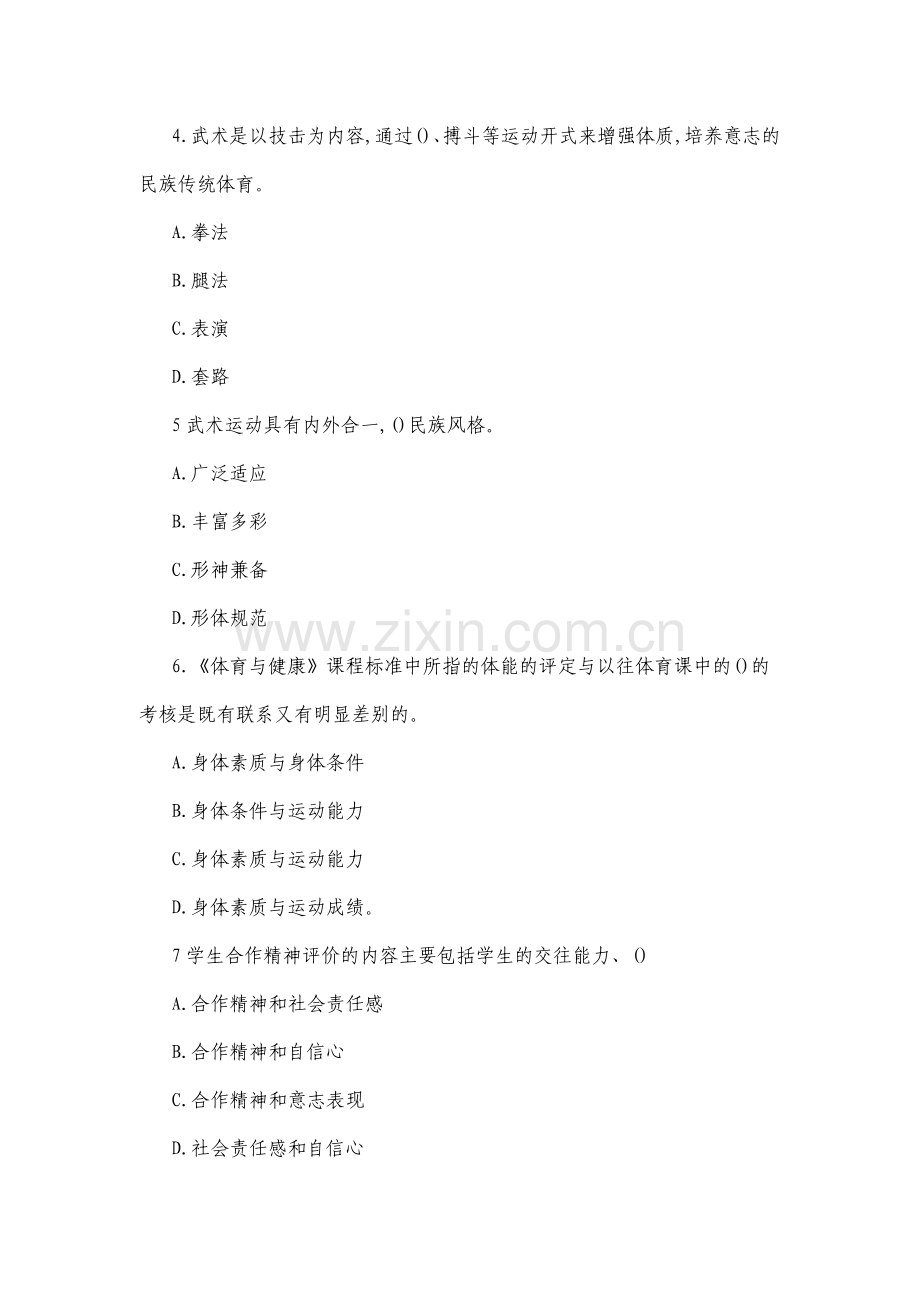 4.武术是以技击为内容,通过()、搏斗等运动开式来增强体质,培养意志的民族传统体育。

A.拳法

B.腿法

C.表演

D.套路

5武术运动具有内外合一,()民族风格。

A.广泛适应

B.丰富多彩

C.形神兼备

D.形体规范

6.《体育与健康》课程标准中所指的体能的评定与以往体育课中的()的考核是既有联系又有明显差别的。

A.身体素质与身体条件

B.身体条件与运动能力

C.身体素质与运动能力

D.身体素质与运动成绩。

7学生合作精神评价的内容主要包括学生的交往能力、()

A.合作精神和社会责任感

B.合作精神和自信心

C.合作精神和意志表现

D.社会责任感和自信心

www.zixin.com.cn